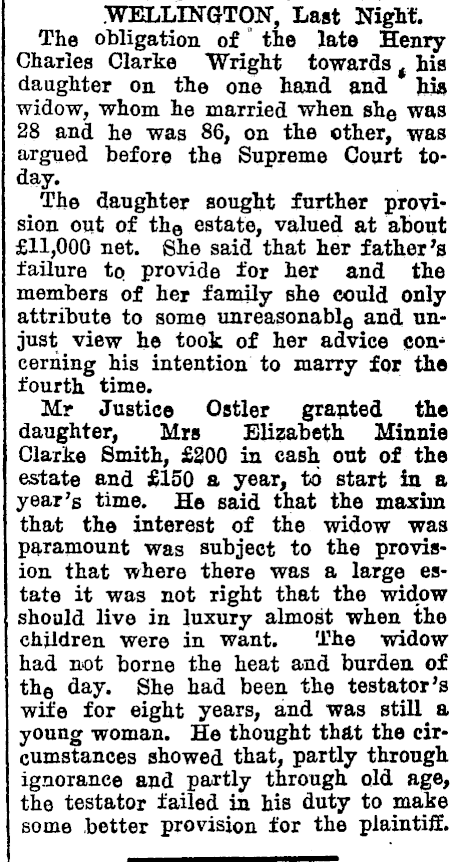 WELLINGTON, Last Night.

The obligation of the late Henry Charles Clarke Wright towards his daughter on the one hand and his widow, whom he married when she was 28 and he was 86, on the other, was argued before the Supreme Court today.

The daughter sought further provision out of the estate, valued at about £11,000 net. She said that her father's failure to provide for her and the members of her family she could only attribute to some unreasonable and unjust view he took of her advice concerning his intention to marry for the fourth time.

Mr Justice Ostler granted the daughter, Mrs Elizabeth Minnie Clarke Smith, £200 in cash out of the estate and £150 a year, to start in a year's time. He said that the maxim that the interest of the widow was paramount was subject to the provision that where there was a large estate it was not right that the widow should live in luxury almost when the children were in want. The widow had not borne the heat and burden of the day. She had been the testator's wife for eight years, and was still a young woman. He thought that the circumstances showed that, partly through ignorance and partly through old age, the testator failed in his duty to make some better provision for the plaintiff.